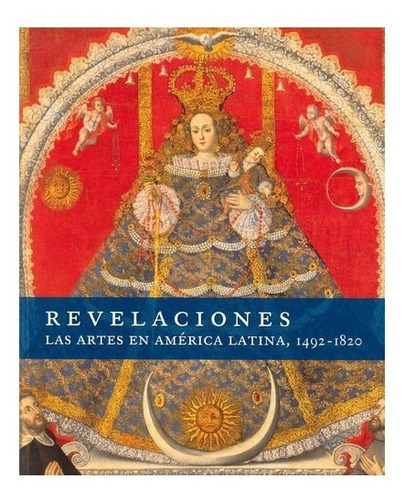 REVELACIONES
LAS ARTES EN AMÉRICA LATINA, 1492-1820